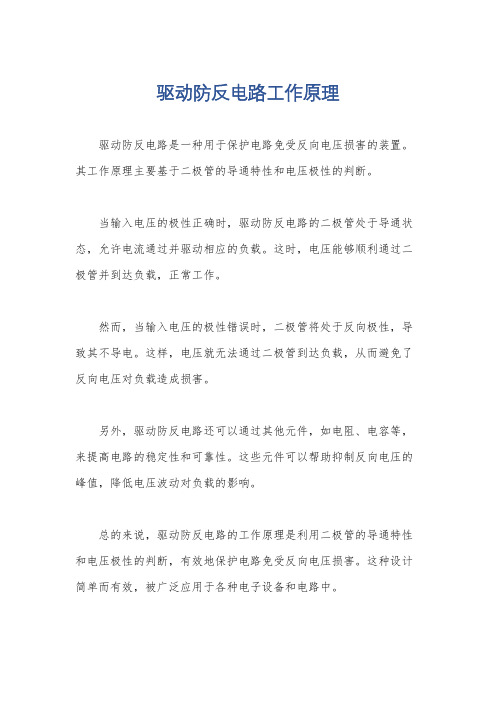 驱动防反电路工作原理

驱动防反电路是一种用于保护电路免受反向电压损害的装置。其工作原理主要基于二极管的导通特性和电压极性的判断。

当输入电压的极性正确时，驱动防反电路的二极管处于导通状态，允许电流通过并驱动相应的负载。这时，电压能够顺利通过二极管并到达负载，正常工作。

然而，当输入电压的极性错误时，二极管将处于反向极性，导致其不导电。这样，电压就无法通过二极管到达负载，从而避免了反向电压对负载造成损害。

另外，驱动防反电路还可以通过其他元件，如电阻、电容等，来提高电路的稳定性和可靠性。这些元件可以帮助抑制反向电压的峰值，降低电压波动对负载的影响。

总的来说，驱动防反电路的工作原理是利用二极管的导通特性和电压极性的判断，有效地保护电路免受反向电压损害。这种设计简单而有效，被广泛应用于各种电子设备和电路中。